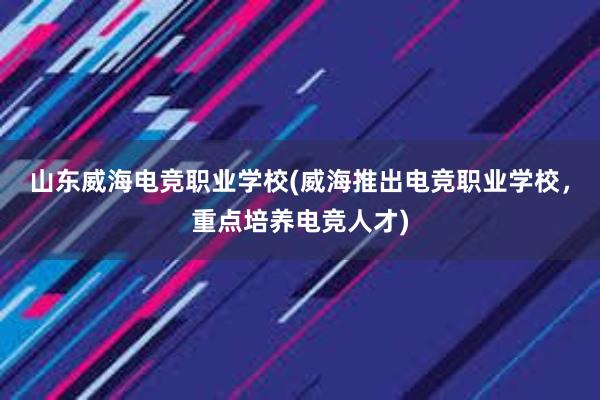 山东威海电竞职业学校(威海推出电竞职业学校，重点培养电竞人才)